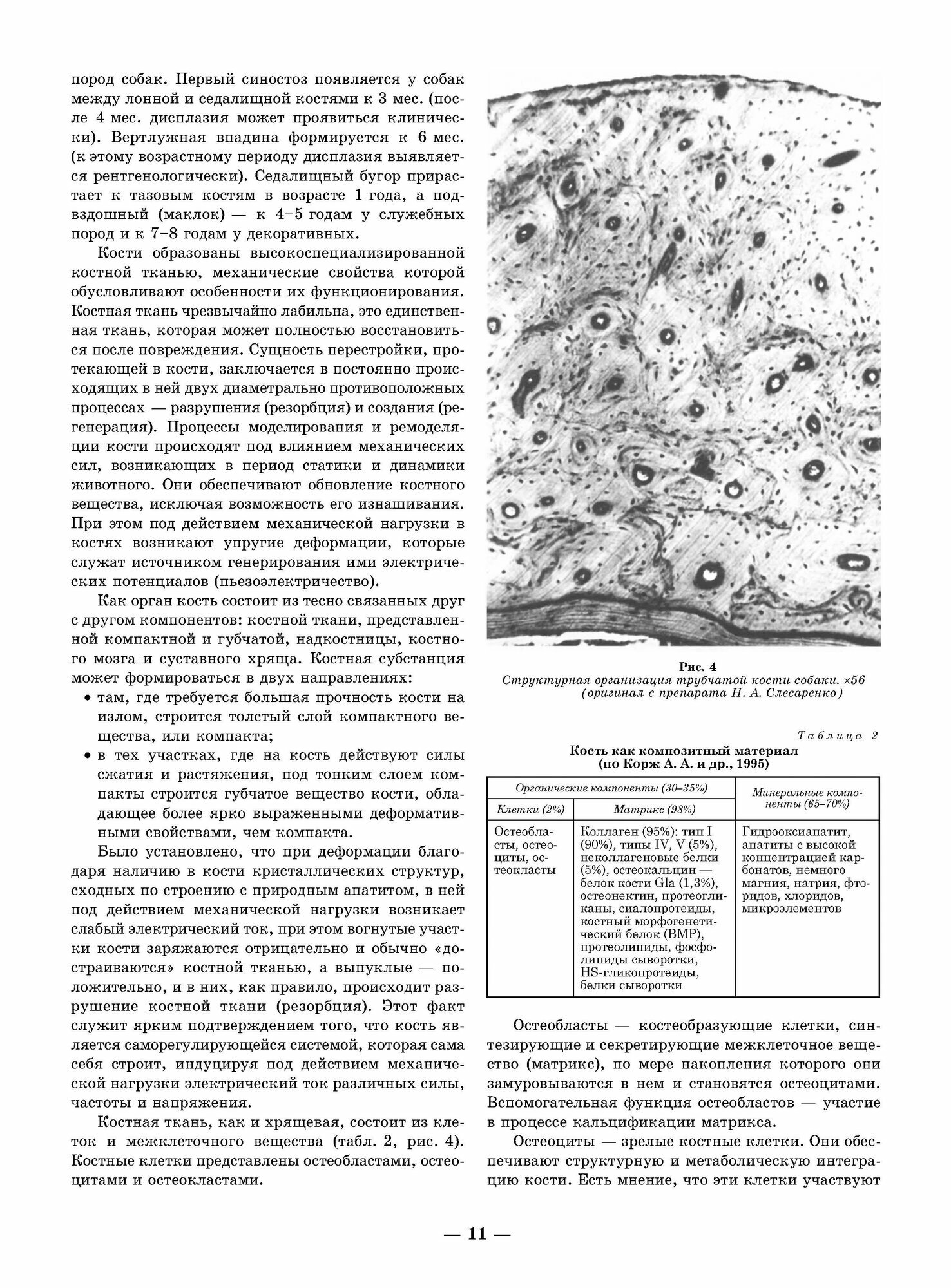 пород собак. Первый синостоз появляется у собак между лонной и седалищной костями к 3 мес. (после 4 мес. дисплазия может проявиться клинически). Вертлужная впадина формируется к 6 мес. (к этому возрастному периоду дисплазия выявляется рентгенологически). Седалищный бугор прирастает к тазовым костям в возрасте 1 года, а подвздошный (маклок) — к 4–5 годам у служебных пород и к 7–8 годам у декоративных.

Кости образованы высокоспециализированной костной тканью, механические свойства которой обусловливают особенности их функционирования. Костная ткань чрезвычайно лабильна, это единственная ткань, которая может полностью восстановиться после повреждения. Сущность перестройки, протекающей в кости, заключается в постоянно происходящих в ней двух диаметрально противоположных процессах — разрушения (резорбция) и создания (регенерация). Процессы моделирования и ремоделяции кости происходят под влиянием механических сил, возникающих в период статики и динамики животного. Они обеспечивают обновление костного вещества, исключая возможность его изнашивания. При этом под действием механической нагрузки в костях возникают упругие деформации, которые служат источником генерирования ими электрических потенциалов (пьезоэлектричество).

Как орган кость состоит из тесно связанных друг с другом компонентов: костной ткани, представленной компактной и губчатой, надкостницы, костного мозга и суставного хряща. Костная субстанция может формироваться в двух направлениях:

• там, где требуется большая прочность кости на излом, строится толстый слой компактного вещества, или компакта;
• в тех участках, где на кость действуют силы сжатия и растяжения, под тонким слоем компакты строится губчатое вещество кости, обладающее более ярко выраженными деформативными свойствами, чем компакта.

Было установлено, что при деформации благодаря наличию в кости кристаллических структур, сходных по строению с природным апатитом, в ней под действием механической нагрузки возникает слабый электрический ток, при этом вогнутые участки кости заряжаются отрицательно и обычно «достраиваются» костной тканью, а выпуклые — положительно, и в них, как правило, происходит разрушение костной ткани (резорбция). Этот факт служит ярким подтверждением того, что кость является саморегулирующейся системой, которая сама себя строит, индуцируя под действием механической нагрузки электрический ток различных силы, частоты и напряжения.

Костная ткань, как и хрящевая, состоит из клеток и межклеточного вещества (табл. 2, рис. 4). Костные клетки представлены остеобластами, остеоцитами и остеокластами.

Рис. 4
Структурная организация трубчатой кости собаки. ×56 (оригинал с препарата Н. А. Слесаренко)

Таблица 2
Кость как композитный материал (по Корж А. А. и др., 1995)

| Органические компоненты (30–35%) | | Минеральные компоненты (65–70%) |
|---|---|---|
| Клетки (2%) | Матрикс (98%) | |
| Остеобласты, остеоциты, остеокласты | Коллаген (95%): тип I (90%), типы IV, V (5%), неколлагеновые белки (5%), остеокальцин — белок кости Gla (1,3%), остеонектин, протеогликаны, сиалопротеиды, костный морфогенетический белок (BMP), протеолипиды, фосфолипиды сыворотки, HS-гликопротеиды, белки сыворотки | Гидрооксиапатит, апатиты с высокой концентрацией карбонатов, немного магния, натрия, фторидов, хлоридов, микроэлементов |

Остеобласты — костеобразующие клетки, синтезирующие и секретирующие межклеточное вещество (матрикс), по мере накопления которого они замуровываются в нем и становятся остеоцитами. Вспомогательная функция остеобластов — участие в процессе кальцификации матрикса.

Остеоциты — зрелые костные клетки. Они обеспечивают структурную и метаболическую интеграцию кости. Есть мнение, что эти клетки участвуют

— 11 —